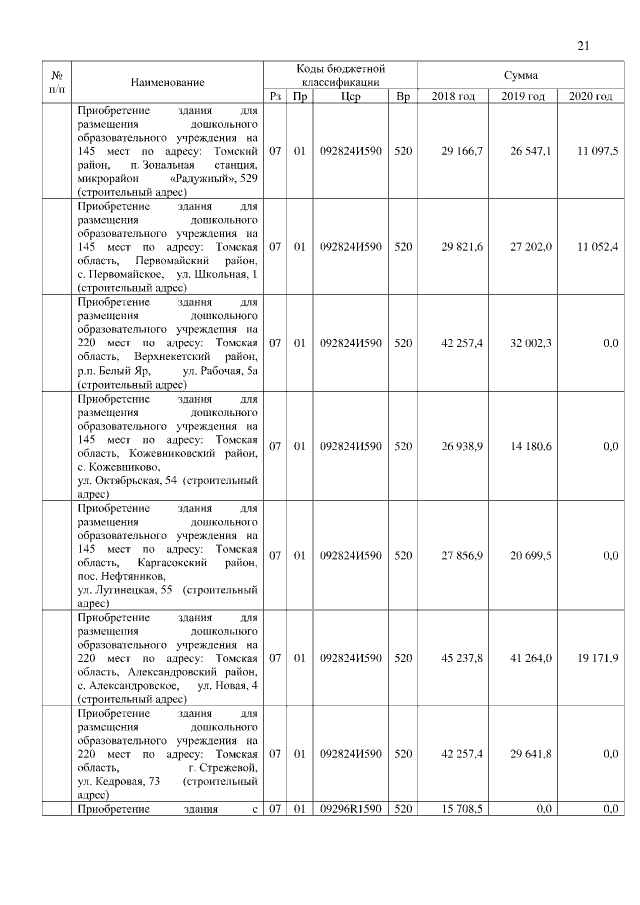 21

| № п/п | Наименование | Коды бюджетной классификации | | | | Сумма | | |
|---|---|---|---|---|---|---|---|---|
| | | Рз | Пр | Цср | Вр | 2018 год | 2019 год | 2020 год |
| | Приобретение здания для размещения дошкольного образовательного учреждения на 145 мест по адресу: Томский район, п. Зональная станция, микрорайон «Радужный», 529 (строительный адрес) | 07 | 01 | 092824И590 | 520 | 29 166,7 | 26 547,1 | 11 097,5 |
| | Приобретение здания для размещения дошкольного образовательного учреждения на 145 мест по адресу: Томская область, Первомайский район, с. Первомайское, ул. Школьная, 1 (строительный адрес) | 07 | 01 | 092824И590 | 520 | 29 821,6 | 27 202,0 | 11 052,4 |
| | Приобретение здания для размещения дошкольного образовательного учреждения на 220 мест по адресу: Томская область, Верхнекетский район, р.п. Белый Яр, ул. Рабочая, 5а (строительный адрес) | 07 | 01 | 092824И590 | 520 | 42 257,4 | 32 002,3 | 0,0 |
| | Приобретение здания для размещения дошкольного образовательного учреждения на 145 мест по адресу: Томская область, Кожевниковский район, с. Кожевниково, ул. Октябрьская, 54 (строительный адрес) | 07 | 01 | 092824И590 | 520 | 26 938,9 | 14 180,6 | 0,0 |
| | Приобретение здания для размещения дошкольного образовательного учреждения на 145 мест по адресу: Томская область, Каргасокский район, пос. Нефтяников, ул. Лугинецкая, 55 (строительный адрес) | 07 | 01 | 092824И590 | 520 | 27 856,9 | 20 699,5 | 0,0 |
| | Приобретение здания для размещения дошкольного образовательного учреждения на 220 мест по адресу: Томская область, Александровский район, с. Александровское, ул. Новая, 4 (строительный адрес) | 07 | 01 | 092824И590 | 520 | 45 237,8 | 41 264,0 | 19 171,9 |
| | Приобретение здания для размещения дошкольного образовательного учреждения на 220 мест по адресу: Томская область, г. Стрежевой, ул. Кедровая, 73 (строительный адрес) | 07 | 01 | 092824И590 | 520 | 42 257,4 | 29 641,8 | 0,0 |
| | Приобретение здания с | 07 | 01 | 09296R1590 | 520 | 15 708,5 | 0,0 | 0,0 |